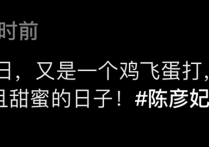 时前

日，又是一个鸡飞蛋打，
且甜蜜的日子！#陈彦妃